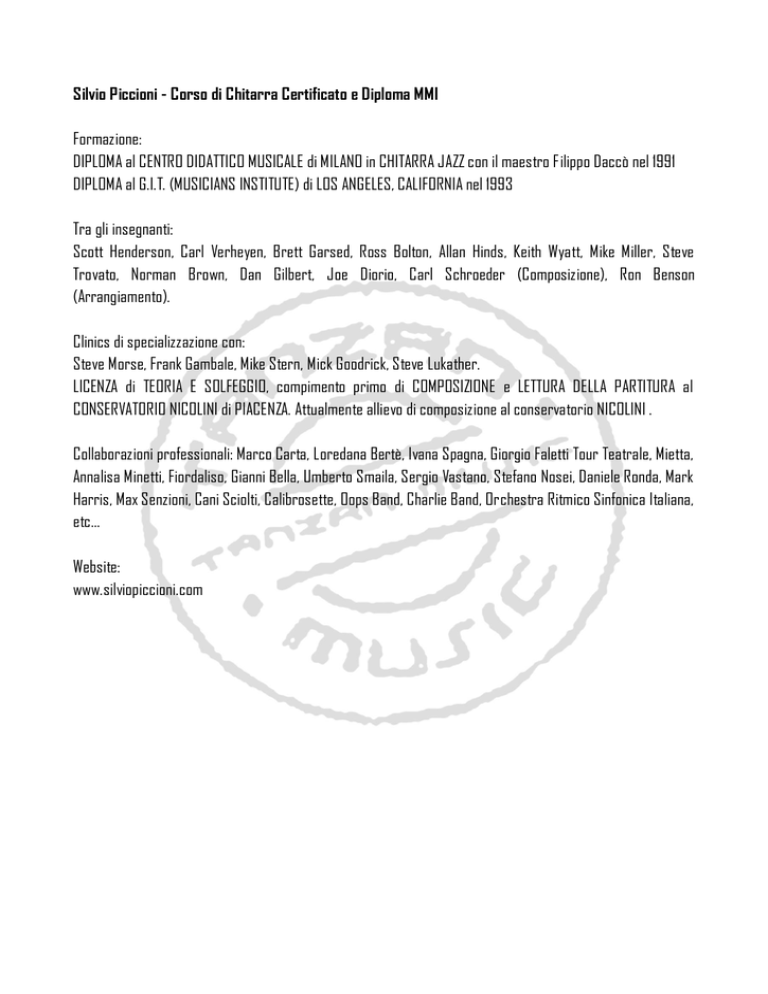 Silvio Piccioni - Corso di Chitarra Certificato e Diploma MMI

Formazione:
DIPLOMA al CENTRO DIDATTICO MUSICALE di MILANO in CHITARRA JAZZ con il maestro Filippo Daccò nel 1991
DIPLOMA al G.I.T. (MUSICIANS INSTITUTE) di LOS ANGELES, CALIFORNIA nel 1993

Tra gli insegnanti:
Scott Henderson, Carl Verheyen, Brett Garsed, Ross Bolton, Allan Hinds, Keith Wyatt, Mike Miller, Steve Trovato, Norman Brown, Dan Gilbert, Joe Diorio, Carl Schroeder (Composizione), Ron Benson (Arrangiamento).

Clinics di specializzazione con:
Steve Morse, Frank Gambale, Mike Stern, Mick Goodrick, Steve Lukather.
LICENZA di TEORIA E SOLFEGGIO, compimento primo di COMPOSIZIONE e LETTURA DELLA PARTITURA al CONSERVATORIO NICOLINI di PIACENZA. Attualmente allievo di composizione al conservatorio NICOLINI .

Collaborazioni professionali: Marco Carta, Loredana Bertè, Ivana Spagna, Giorgio Faletti Tour Teatrale, Mietta, Annalisa Minetti, Fiordaliso, Gianni Bella, Umberto Smaila, Sergio Vastano, Stefano Nosei, Daniele Ronda, Mark Harris, Max Senzioni, Cani Sciolti, Calibrosette, Oops Band, Charlie Band, Orchestra Ritmico Sinfonica Italiana, etc...

Website:
www.silviopiccioni.com

TANZAN MUSIC